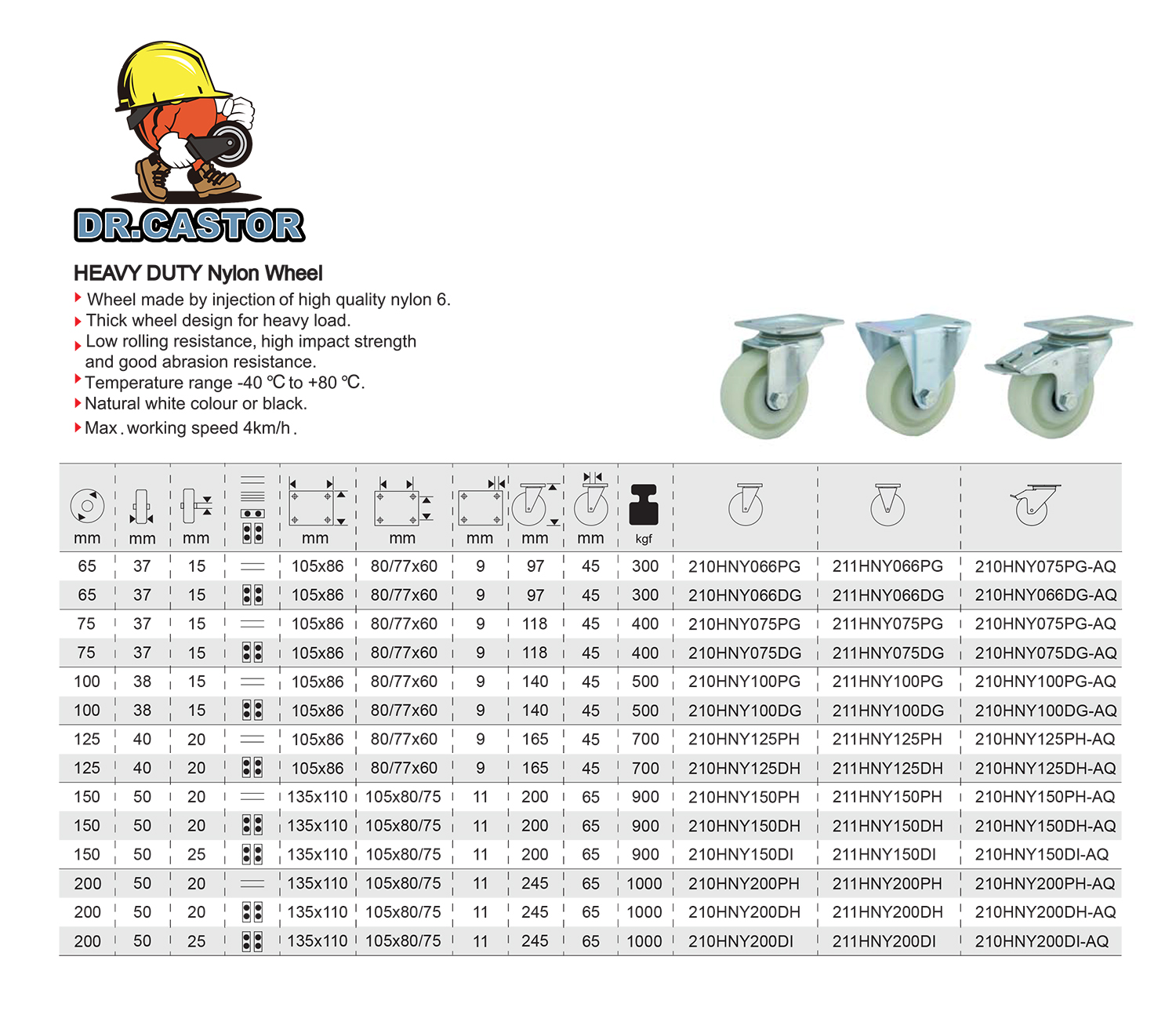 DR.CASTOR

HEAVY DUTY Nylon Wheel
Wheel made by injection of high quality nylon 6.
Thick wheel design for heavy load.
Low rolling resistance, high impact strength and good abrasion resistance.
Temperature range -40 ℃ to +80 ℃.
Natural white colour or black.
Max . working speed 4km/h .

| mm | mm | mm | | mm | mm | mm | mm | mm | kgf | | | |
|---|---|---|---|---|---|---|---|---|---|---|---|---|
| 65 | 37 | 15 | | 105x86 | 80/77x60 | 9 | 97 | 45 | 300 | 210HNY066PG | 211HNY066PG | 210HNY075PG-AQ |
| 65 | 37 | 15 | | 105x86 | 80/77x60 | 9 | 97 | 45 | 300 | 210HNY066DG | 211HNY066DG | 210HNY066DG-AQ |
| 75 | 37 | 15 | | 105x86 | 80/77x60 | 9 | 118 | 45 | 400 | 210HNY075PG | 211HNY075PG | 210HNY075PG-AQ |
| 75 | 37 | 15 | | 105x86 | 80/77x60 | 9 | 118 | 45 | 400 | 210HNY075DG | 211HNY075DG | 210HNY075DG-AQ |
| 100 | 38 | 15 | | 105x86 | 80/77x60 | 9 | 140 | 45 | 500 | 210HNY100PG | 211HNY100PG | 210HNY100PG-AQ |
| 100 | 38 | 15 | | 105x86 | 80/77x60 | 9 | 140 | 45 | 500 | 210HNY100DG | 211HNY100DG | 210HNY100DG-AQ |
| 125 | 40 | 20 | | 105x86 | 80/77x60 | 9 | 165 | 45 | 700 | 210HNY125PH | 211HNY125PH | 210HNY125PH-AQ |
| 125 | 40 | 20 | | 105x86 | 80/77x60 | 9 | 165 | 45 | 700 | 210HNY125DH | 211HNY125DH | 210HNY125DH-AQ |
| 150 | 50 | 20 | | 135x110 | 105x80/75 | 11 | 200 | 65 | 900 | 210HNY150PH | 211HNY150PH | 210HNY150PH-AQ |
| 150 | 50 | 20 | | 135x110 | 105x80/75 | 11 | 200 | 65 | 900 | 210HNY150DH | 211HNY150DH | 210HNY150DH-AQ |
| 150 | 50 | 25 | | 135x110 | 105x80/75 | 11 | 200 | 65 | 900 | 210HNY150DI | 211HNY150DI | 210HNY150DI-AQ |
| 200 | 50 | 20 | | 135x110 | 105x80/75 | 11 | 245 | 65 | 1000 | 210HNY200PH | 211HNY200PH | 210HNY200PH-AQ |
| 200 | 50 | 20 | | 135x110 | 105x80/75 | 11 | 245 | 65 | 1000 | 210HNY200DH | 211HNY200DH | 210HNY200DH-AQ |
| 200 | 50 | 25 | | 135x110 | 105x80/75 | 11 | 245 | 65 | 1000 | 210HNY200DI | 211HNY200DI | 210HNY200DI-AQ |